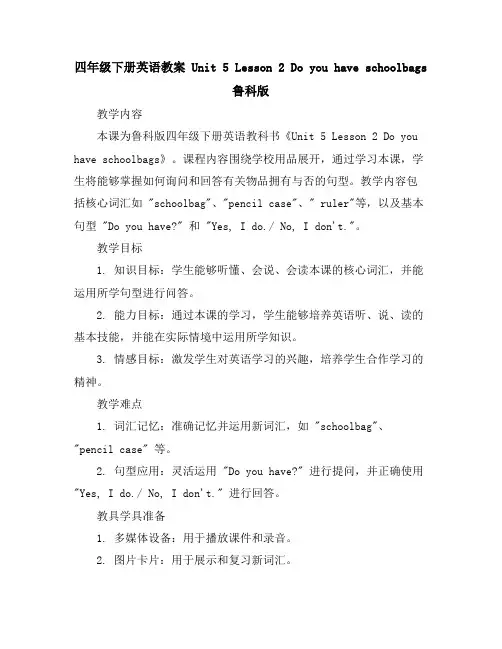 四年级下册英语教案 Unit 5 Lesson 2 Do you have schoolbags 鲁科版

教学内容

本课为鲁科版四年级下册英语教科书《Unit 5 Lesson 2 Do you have schoolbags》。课程内容围绕学校用品展开，通过学习本课，学生将能够掌握如何询问和回答有关物品拥有与否的句型。教学内容包括核心词汇如 "schoolbag"、"pencil case"、" ruler"等，以及基本句型 "Do you have?" 和 "Yes, I do./ No, I don't."。

教学目标

1. 知识目标：学生能够听懂、会说、会读本课的核心词汇，并能运用所学句型进行问答。

2. 能力目标：通过本课的学习，学生能够培养英语听、说、读的基本技能，并能在实际情境中运用所学知识。

3. 情感目标：激发学生对英语学习的兴趣，培养学生合作学习的精神。

教学难点

1. 词汇记忆：准确记忆并运用新词汇，如 "schoolbag"、"pencil case" 等。

2. 句型应用：灵活运用 "Do you have?" 进行提问，并正确使用 "Yes, I do./ No, I don't." 进行回答。

教具学具准备

1. 多媒体设备：用于播放课件和录音。

2. 图片卡片：用于展示和复习新词汇。